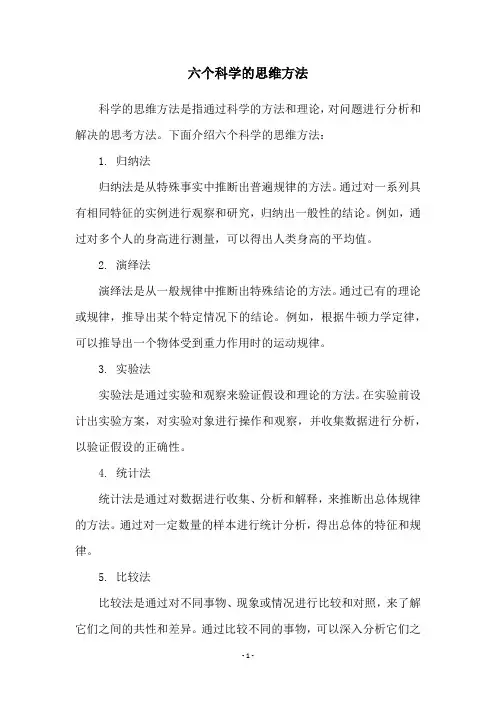 六个科学的思维方法

科学的思维方法是指通过科学的方法和理论，对问题进行分析和解决的思考方法。下面介绍六个科学的思维方法：

1. 归纳法

归纳法是从特殊事实中推断出普遍规律的方法。通过对一系列具有相同特征的实例进行观察和研究，归纳出一般性的结论。例如，通过对多个人的身高进行测量，可以得出人类身高的平均值。

2. 演绎法

演绎法是从一般规律中推断出特殊结论的方法。通过已有的理论或规律，推导出某个特定情况下的结论。例如，根据牛顿力学定律，可以推导出一个物体受到重力作用时的运动规律。

3. 实验法

实验法是通过实验和观察来验证假设和理论的方法。在实验前设计出实验方案，对实验对象进行操作和观察，并收集数据进行分析，以验证假设的正确性。

4. 统计法

统计法是通过对数据进行收集、分析和解释，来推断出总体规律的方法。通过对一定数量的样本进行统计分析，得出总体的特征和规律。

5. 比较法

比较法是通过对不同事物、现象或情况进行比较和对照，来了解它们之间的共性和差异。通过比较不同的事物，可以深入分析它们之

- 1 -